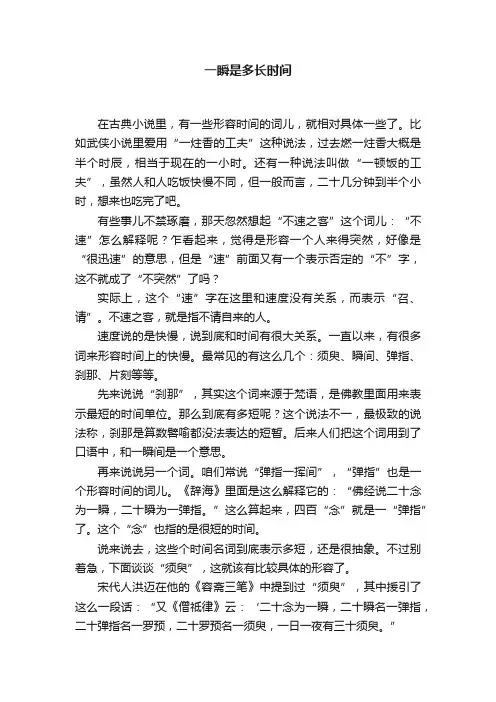 一瞬是多长时间

在古典小说里，有一些形容时间的词儿，就相对具体一些了。比如武侠小说里爱用“一炷香的工夫”这种说法，过去燃一炷香大概是半个时辰，相当于现在的一小时。还有一种说法叫做“一顿饭的工夫”，虽然人和人吃饭快慢不同，但一般而言，二十几分钟到半个小时，想来也吃完了吧。

有些事儿不禁琢磨，那天忽然想起“不速之客”这个词儿：“不速”怎么解释呢？乍看起来，觉得是形容一个人来得突然，好像是“很迅速”的意思，但是“速”前面又有一个表示否定的“不”字，这不就成了“不突然”了吗？

实际上，这个“速”字在这里和速度没有关系，而表示“召、请”。不速之客，就是指不请自来的人。

速度说的是快慢，说到底和时间有很大关系。一直以来，有很多词来形容时间上的快慢。最常见的有这么几个：须臾、瞬间、弹指、刹那、片刻等等。

先来说说“刹那”，其实这个词来源于梵语，是佛教里面用来表示最短的时间单位。那么到底有多短呢？这个说法不一，最极致的说法称，刹那是算数譬喻都没法表达的短暂。后来人们把这个词用到了口语中，和一瞬间是一个意思。

再来说说另一个词。咱们常说“弹指一挥间”，“弹指”也是一个形容时间的词儿。《辞海》里面是这么解释它的：“佛经说二十念为一瞬，二十瞬为一弹指。”这么算起来，四百“念”就是一“弹指”了。这个“念”也指的是很短的时间。

说来说去，这些个时间名词到底表示多短，还是很抽象。不过别着急，下面谈谈“须臾”，这就该有比较具体的形容了。

宋代人洪迈在他的《容斋三笔》中提到过“须臾”，其中援引了这么一段话：“又《僧祇律》云：‘二十念为一瞬，二十瞬名一弹指，二十弹指名一罗预，二十罗预名一须臾，一日一夜有三十须臾。”